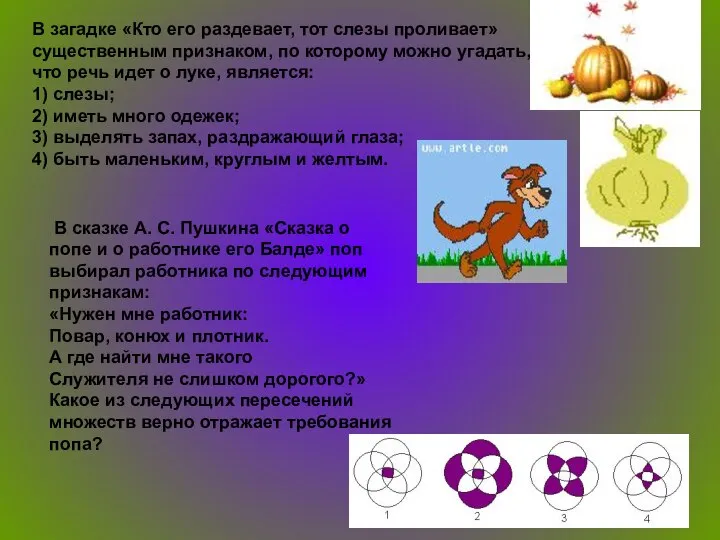 В загадке «Кто его раздевает, тот слезы проливает» существенным признаком, по которому можно угадать, что речь идет о луке, является:
1) слезы;
2) иметь много одежек;
3) выделять запах, раздражающий глаза;
4) быть маленьким, круглым и желтым.

www.artle.com

В сказке А. С. Пушкина «Сказка о попе и о работнике его Балде» поп выбирал работника по следующим признакам:
«Нужен мне работник:
Повар, конюх и плотник.
А где найти мне такого
Служителя не слишком дорогого?»
Какое из следующих пересечений множеств верно отражает требования попа?

1
2
3
4